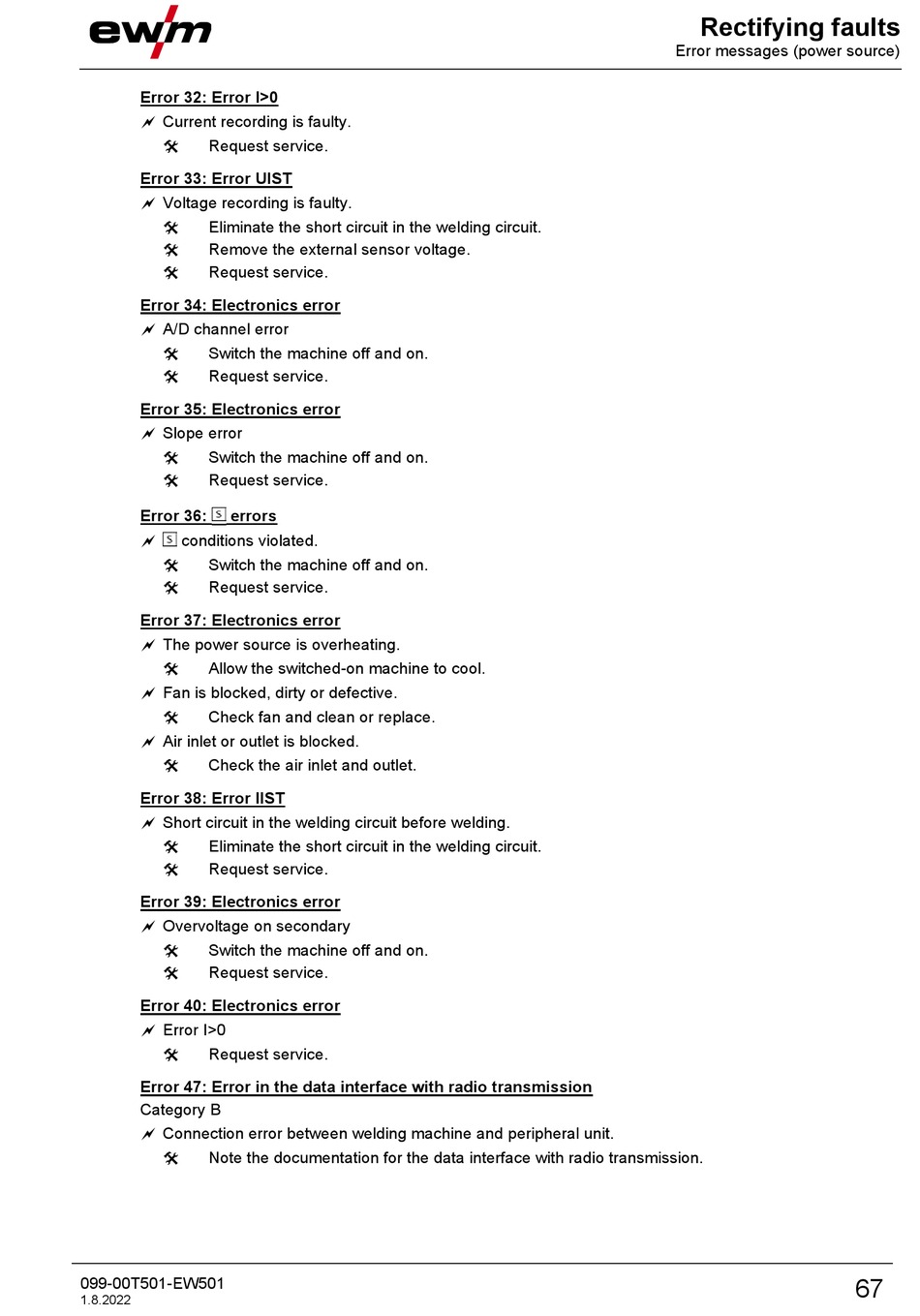 ewm

Rectifying faults
Error messages (power source)

Error 32: Error I>0
Current recording is faulty.
Request service.

Error 33: Error UIST
Voltage recording is faulty.
Eliminate the short circuit in the welding circuit.
Remove the external sensor voltage.
Request service.

Error 34: Electronics error
A/D channel error
Switch the machine off and on.
Request service.

Error 35: Electronics error
Slope error
Switch the machine off and on.
Request service.

Error 36: S errors
S conditions violated.
Switch the machine off and on.
Request service.

Error 37: Electronics error
The power source is overheating.
Allow the switched-on machine to cool.
Fan is blocked, dirty or defective.
Check fan and clean or replace.
Air inlet or outlet is blocked.
Check the air inlet and outlet.

Error 38: Error IIST
Short circuit in the welding circuit before welding.
Eliminate the short circuit in the welding circuit.
Request service.

Error 39: Electronics error
Overvoltage on secondary
Switch the machine off and on.
Request service.

Error 40: Electronics error
Error I>0
Request service.

Error 47: Error in the data interface with radio transmission
Category B
Connection error between welding machine and peripheral unit.
Note the documentation for the data interface with radio transmission.

099-00T501-EW501
1.8.2022

67